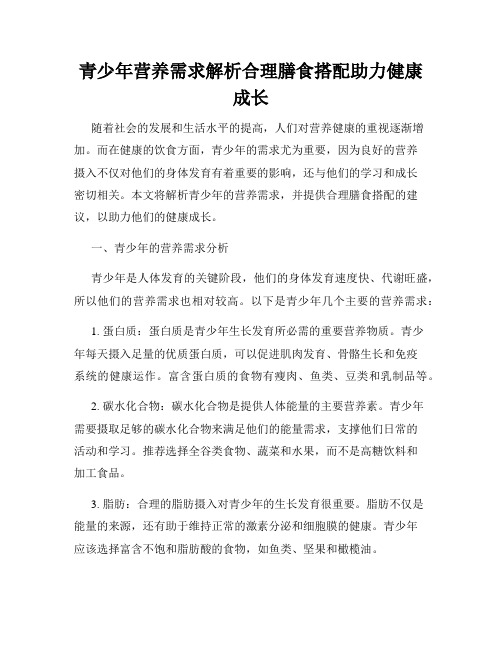 青少年营养需求解析合理膳食搭配助力健康成长

随着社会的发展和生活水平的提高，人们对营养健康的重视逐渐增加。而在健康的饮食方面，青少年的需求尤为重要，因为良好的营养摄入不仅对他们的身体发育有着重要的影响，还与他们的学习和成长密切相关。本文将解析青少年的营养需求，并提供合理膳食搭配的建议，以助力他们的健康成长。

一、青少年的营养需求分析

青少年是人体发育的关键阶段，他们的身体发育速度快、代谢旺盛，所以他们的营养需求也相对较高。以下是青少年几个主要的营养需求：

1. 蛋白质：蛋白质是青少年生长发育所必需的重要营养物质。青少年每天摄入足量的优质蛋白质，可以促进肌肉发育、骨骼生长和免疫系统的健康运作。富含蛋白质的食物有瘦肉、鱼类、豆类和乳制品等。

2. 碳水化合物：碳水化合物是提供人体能量的主要营养素。青少年需要摄取足够的碳水化合物来满足他们的能量需求，支撑他们日常的活动和学习。推荐选择全谷类食物、蔬菜和水果，而不是高糖饮料和加工食品。

3. 脂肪：合理的脂肪摄入对青少年的生长发育很重要。脂肪不仅是能量的来源，还有助于维持正常的激素分泌和细胞膜的健康。青少年应该选择富含不饱和脂肪酸的食物，如鱼类、坚果和橄榄油。